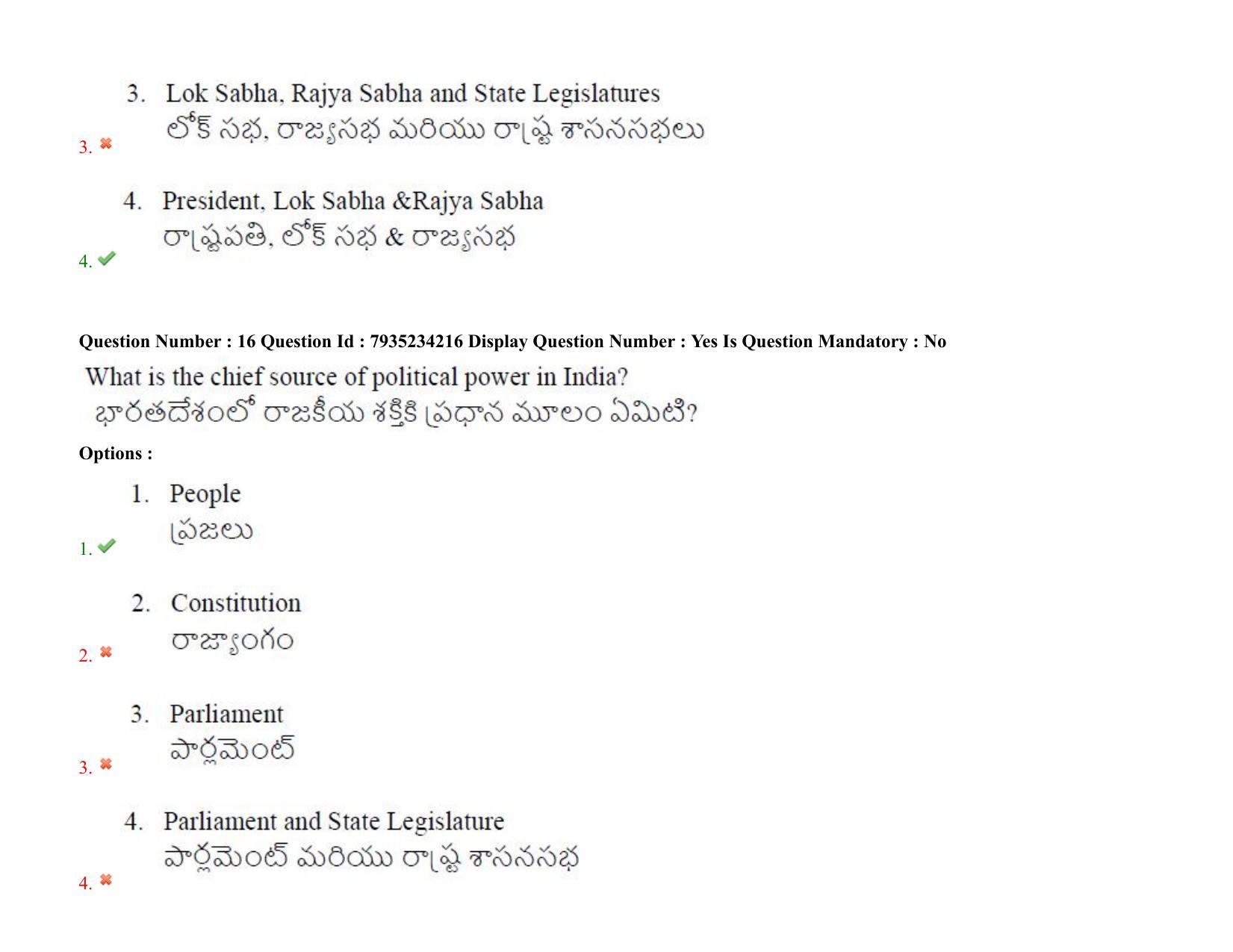 3. Lok Sabha, Rajya Sabha and State Legislatures
లోక్ సభ, రాజ్యసభ మరియు రాష్ట్ర శాసనసభలు
3.

4. President, Lok Sabha &Rajya Sabha
రాష్ట్రపతి, లోక్ సభ & రాజ్యసభ
4.

Question Number : 16 Question Id : 7935234216 Display Question Number : Yes Is Question Mandatory : No

What is the chief source of political power in India?
భారతదేశంలో రాజకీయ శక్తికి ప్రధాన మూలం ఏమిటి?

Options :

1. People
ప్రజలు
1.

2. Constitution
రాజ్యాంగం
2.

3. Parliament
పార్లమెంట్
3.

4. Parliament and State Legislature
పార్లమెంట్ మరియు రాష్ట్ర శాసనసభ
4.